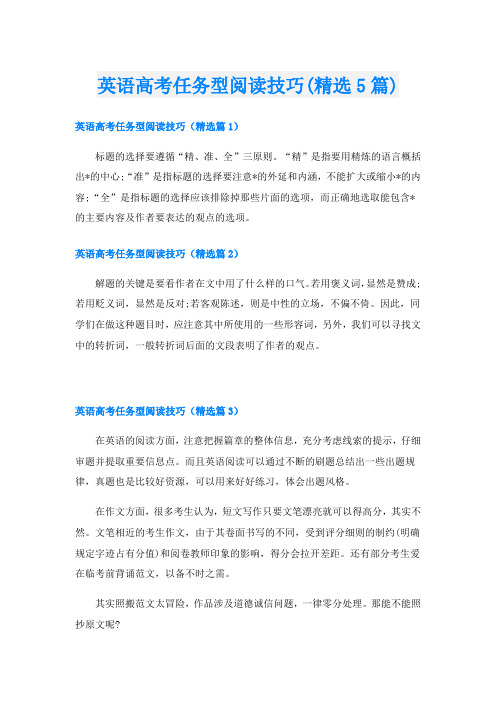 英语高考任务型阅读技巧(精选5篇)

英语高考任务型阅读技巧（精选篇1）

标题的选择要遵循“精、准、全”三原则。“精”是指要用精炼的语言概括出*的中心;“准”是指标题的选择要注意*的外延和内涵，不能扩大或缩小*的内容;“全”是指标题的选择应该排除掉那些片面的选项，而正确地选取能包含*的主要内容及作者要表达的观点的选项。

英语高考任务型阅读技巧（精选篇2）

解题的关键是要看作者在文中用了什么样的口气。若用褒义词，显然是赞成;若用贬义词，显然是反对;若客观陈述，则是中性的立场，不偏不倚。因此，同学们在做这种题目时，应注意其中所使用的一些形容词，另外，我们可以寻找文中的转折词，一般转折词后面的文段表明了作者的观点。

英语高考任务型阅读技巧（精选篇3）

在英语的阅读方面，注意把握篇章的整体信息，充分考虑线索的提示，仔细审题并提取重要信息点。而且英语阅读可以通过不断的刷题总结出一些出题规律，真题也是比较好资源，可以用来好好练习，体会出题风格。

在作文方面，很多考生认为，短文写作只要文笔漂亮就可以得高分，其实不然。文笔相近的考生作文，由于其卷面书写的不同，受到评分细则的制约(明确规定字迹占有分值)和阅卷教师印象的影响，得分会拉开差距。还有部分考生爱在临考前背诵范文，以备不时之需。

其实照搬范文太冒险，作品涉及道德诚信问题，一律零分处理。那能不能照抄原文呢?